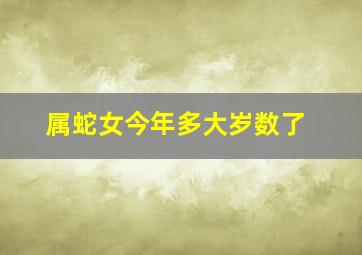 属蛇女今年多大岁数了